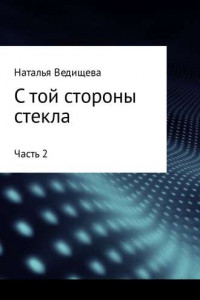 Наталья Ведищева

С той стороны стекла

Часть 2